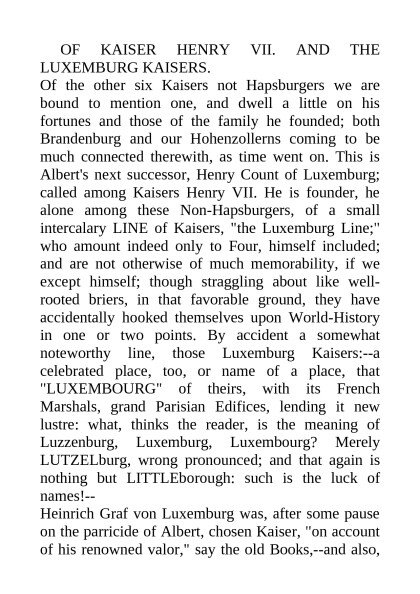 OF KAISER HENRY VII. AND THE LUXEMBURG KAISERS.

Of the other six Kaisers not Hapsburgers we are bound to mention one, and dwell a little on his fortunes and those of the family he founded; both Brandenburg and our Hohenzollerns coming to be much connected therewith, as time went on. This is Albert's next successor, Henry Count of Luxemburg; called among Kaisers Henry VII. He is founder, he alone among these Non-Hapsburgers, of a small intercalary LINE of Kaisers, "the Luxemburg Line;" who amount indeed only to Four, himself included; and are not otherwise of much memorability, if we except himself; though straggling about like well-rooted briers, in that favorable ground, they have accidentally hooked themselves upon World-History in one or two points. By accident a somewhat noteworthy line, those Luxemburg Kaisers:--a celebrated place, too, or name of a place, that "LUXEMBOURG" of theirs, with its French Marshals, grand Parisian Edifices, lending it new lustre: what, thinks the reader, is the meaning of Luzzenburg, Luxemburg, Luxembourg? Merely LUTZELburg, wrong pronounced; and that again is nothing but LITTLEborough: such is the luck of names!--

Heinrich Graf von Luxemburg was, after some pause on the parricide of Albert, chosen Kaiser, "on account of his renowned valor," say the old Books,--and also,